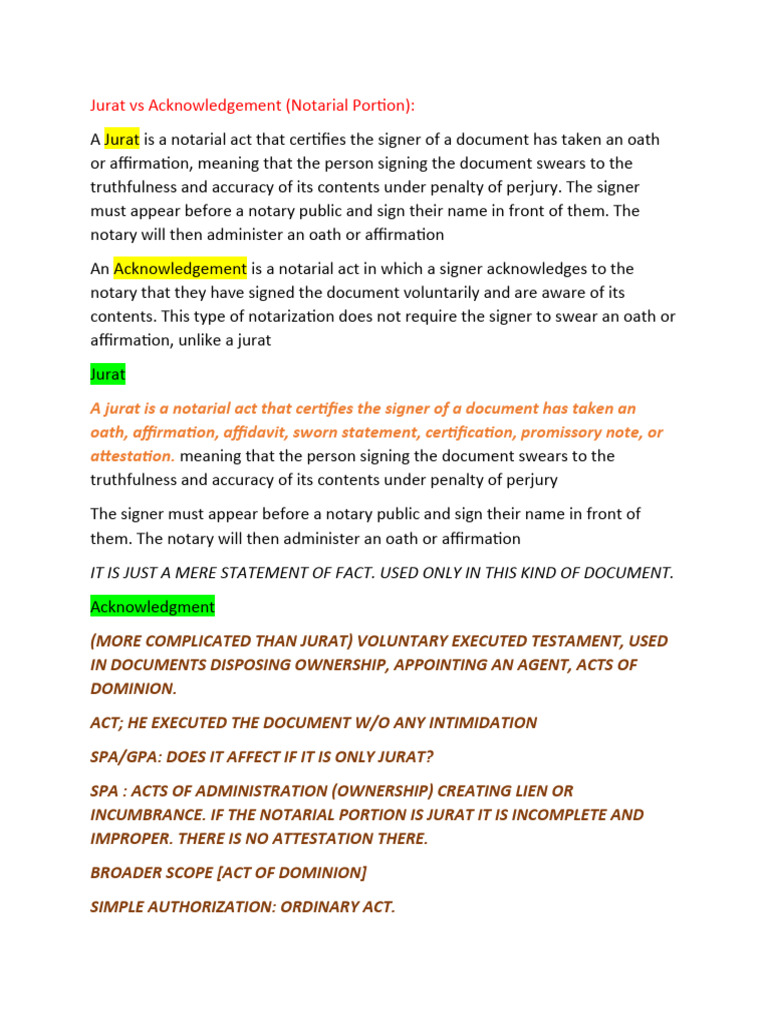 Jurat vs Acknowledgement (Notarial Portion):

A Jurat is a notarial act that certifies the signer of a document has taken an oath or affirmation, meaning that the person signing the document swears to the truthfulness and accuracy of its contents under penalty of perjury. The signer must appear before a notary public and sign their name in front of them. The notary will then administer an oath or affirmation

An Acknowledgement is a notarial act in which a signer acknowledges to the notary that they have signed the document voluntarily and are aware of its contents. This type of notarization does not require the signer to swear an oath or affirmation, unlike a jurat

Jurat

A jurat is a notarial act that certifies the signer of a document has taken an oath, affirmation, affidavit, sworn statement, certification, promissory note, or attestation. meaning that the person signing the document swears to the truthfulness and accuracy of its contents under penalty of perjury

The signer must appear before a notary public and sign their name in front of them. The notary will then administer an oath or affirmation

IT IS JUST A MERE STATEMENT OF FACT. USED ONLY IN THIS KIND OF DOCUMENT.

Acknowledgment

(MORE COMPLICATED THAN JURAT) VOLUNTARY EXECUTED TESTAMENT, USED IN DOCUMENTS DISPOSING OWNERSHIP, APPOINTING AN AGENT, ACTS OF DOMINION.

ACT; HE EXECUTED THE DOCUMENT W/O ANY INTIMIDATION

SPA/GPA: DOES IT AFFECT IF IT IS ONLY JURAT?

SPA : ACTS OF ADMINISTRATION (OWNERSHIP) CREATING LIEN OR INCUMBRANCE. IF THE NOTARIAL PORTION IS JURAT IT IS INCOMPLETE AND IMPROPER. THERE IS NO ATTESTATION THERE.

BROADER SCOPE [ACT OF DOMINION]

SIMPLE AUTHORIZATION: ORDINARY ACT.